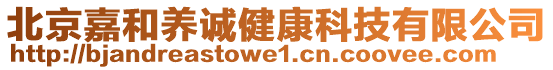 北京嘉和养诚健康科技有限公司
http://bjandreastowe1.cn.coovee.com